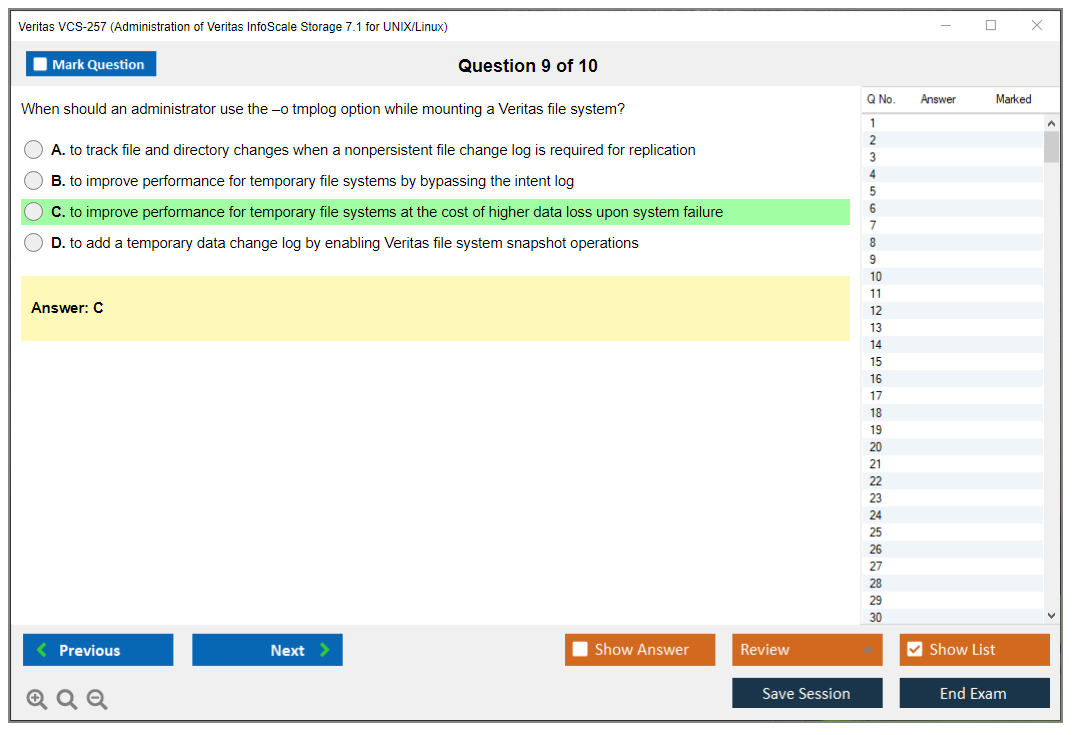 Veritas VCS-257 (Administration of Veritas InfoScale Storage 7.1 for UNIX/Linux)

Mark Question

Question 9 of 10

When should an administrator use the –o tmplog option while mounting a Veritas file system?

A. to track file and directory changes when a nonpersistent file change log is required for replication

B. to improve performance for temporary file systems by bypassing the intent log

C. to improve performance for temporary file systems at the cost of higher data loss upon system failure

D. to add a temporary data change log by enabling Veritas file system snapshot operations

Answer: C

| Q No. | Answer | Marked |
|---|---|---|
| 1 | | |
| 2 | | |
| 3 | | |
| 4 | | |
| 5 | | |
| 6 | | |
| 7 | | |
| 8 | | |
| 9 | | |
| 10 | | |
| 11 | | |
| 12 | | |
| 13 | | |
| 14 | | |
| 15 | | |
| 16 | | |
| 17 | | |
| 18 | | |
| 19 | | |
| 20 | | |
| 21 | | |
| 22 | | |
| 23 | | |
| 24 | | |
| 25 | | |
| 26 | | |
| 27 | | |
| 28 | | |
| 29 | | |
| 30 | | |

Previous Next Show Answer Review Show List

Save Session End Exam